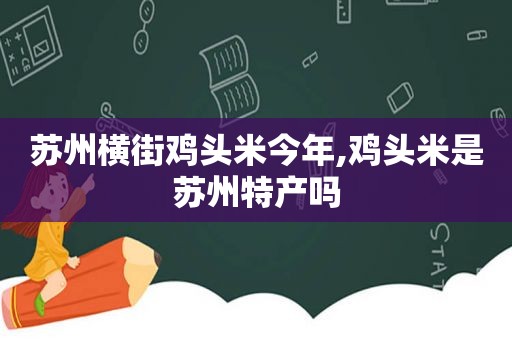 苏州横街鸡头米今年,鸡头米是苏州特产吗

STAT